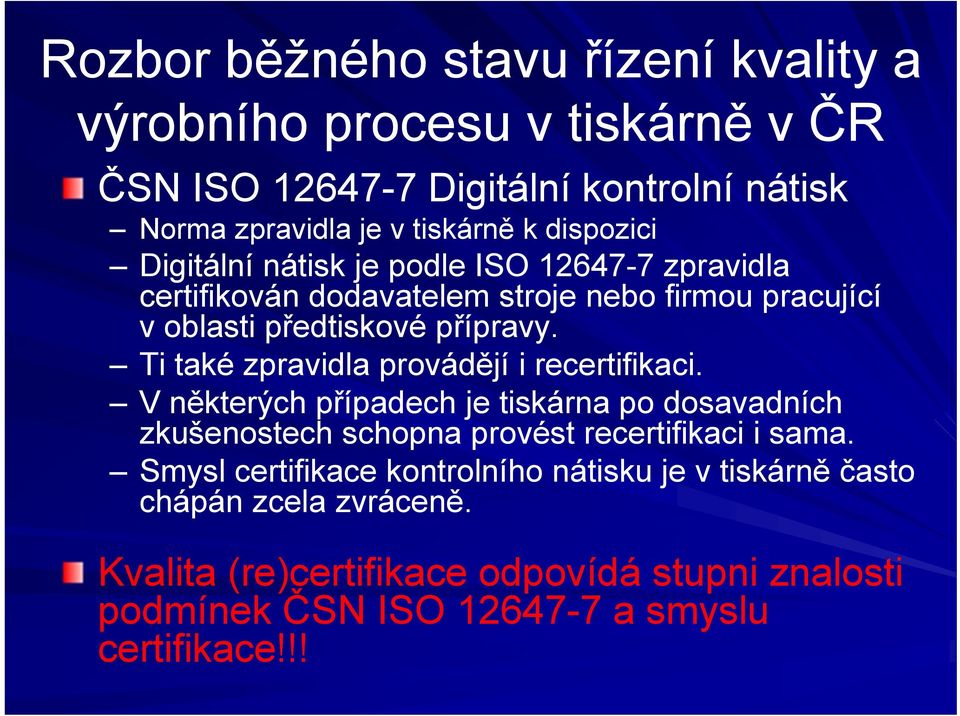 Rozbor běžného stavu řízení kvality a výrobního procesu v tiskárně v ČR

ČSN ISO 12647-7 Digitální kontrolní nátisk

– Norma zpravidla je v tiskárně k dispozici

– Digitální nátisk je podle ISO 12647-7 zpravidla certifikován dodavatelem stroje nebo firmou pracující v oblasti předtiskové přípravy.

– Ti také zpravidla provádějí i recertifikaci.

– V některých případech je tiskárna po dosavadních zkušenostech schopna provést recertifikaci i sama.

– Smysl certifikace kontrolního nátisku je v tiskárně často chápán zcela zvráceně.

Kvalita (re)certifikace odpovídá stupni znalosti podmínek ČSN ISO 12647-7 a smyslu certifikace!!!